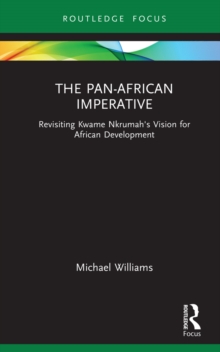 ROUTLEDGE FOCUS

THE PAN-AFRICAN IMPERATIVE

Revisiting Kwame Nkrumah's Vision for African Development

Michael Williams

ROUTLEDGE
Focus